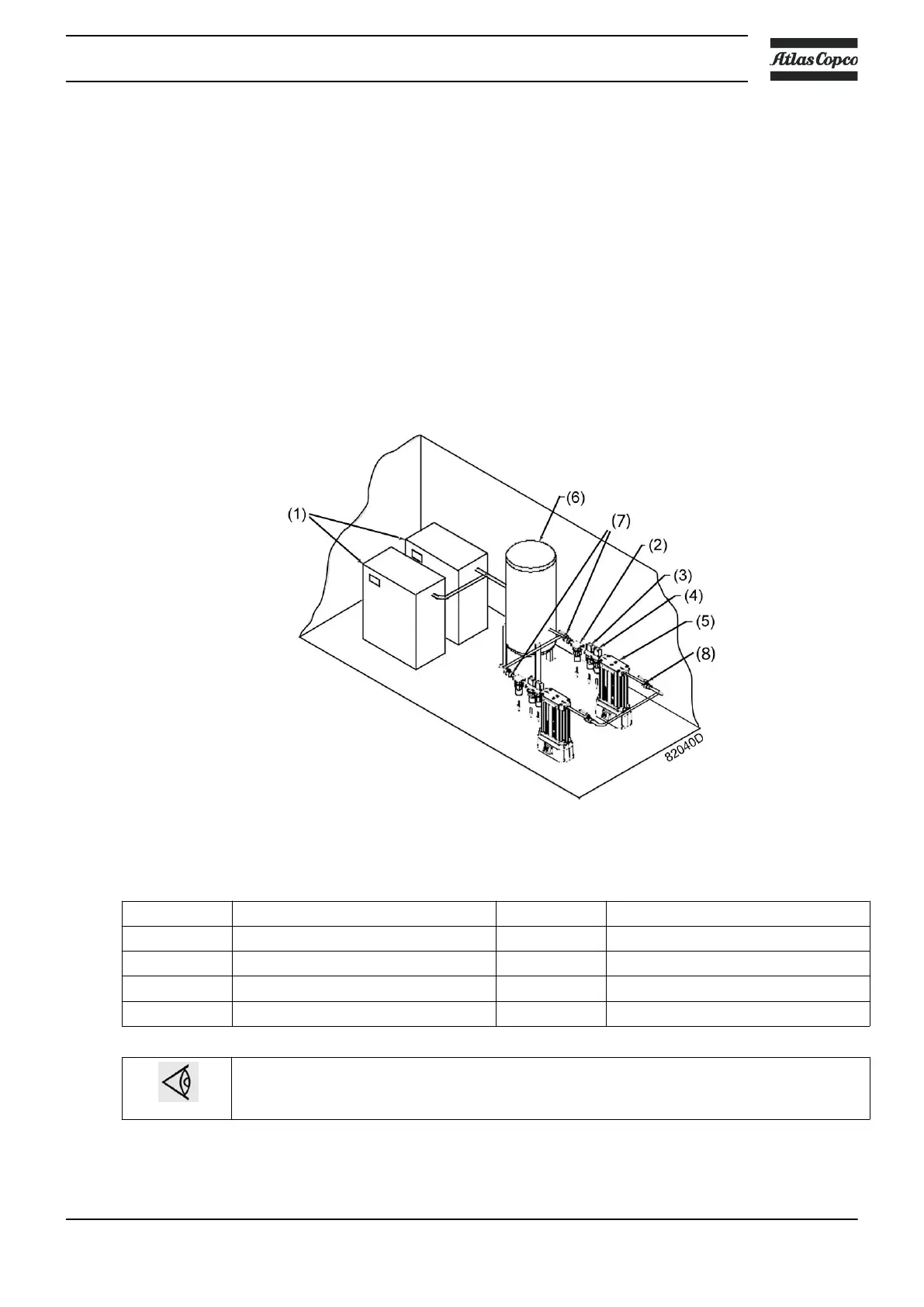 Atlas Copco

(1)

(6)

(7)

(2)

(3)

(4)

(5)

(8)

82040D